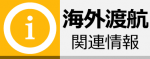 i
海外渡航
関連情報